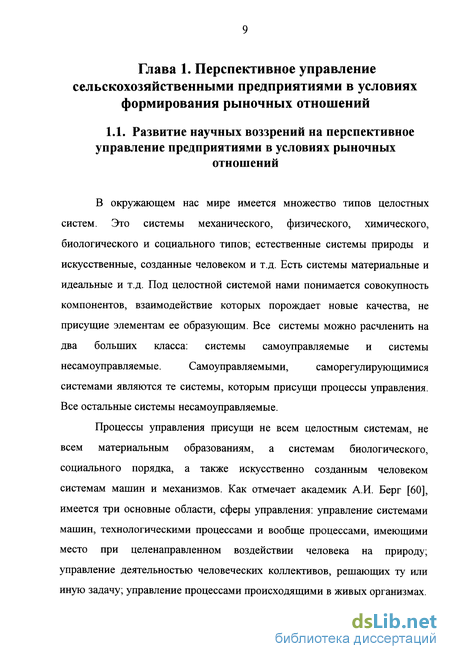 9

Глава 1. Перспективное управление сельскохозяйственными предприятиями в условиях формирования рыночных отношений

1.1. Развитие научных воззрений на перспективное управление предприятиями в условиях рыночных отношений

В окружающем нас мире имеется множество типов целостных систем. Это системы механического, физического, химического, биологического и социального типов; естественные системы природы и искусственные, созданные человеком и т.д. Есть системы материальные и идеальные и т.д. Под целостной системой нами понимается совокупность компонентов, взаимодействие которых порождает новые качества, не присущие элементам ее образующим. Все системы можно расчленить на два больших класса: системы самоуправляемые и системы несамоуправляемые. Самоуправляемыми, саморегулирующимися системами являются те системы, которым присущи процессы управления. Все остальные системы несамоуправляемые.

Процессы управления присущи не всем целостным системам, не всем материальным образованиям, а системам биологического, социального порядка, а также искусственно созданным человеком системам машин и механизмов. Как отмечает академик А.И. Берг [60], имеется три основные области, сферы управления: управление системами машин, технологическими процессами и вообще процессами, имеющими место при целенаправленном воздействии человека на природу; управление деятельностью человеческих коллективов, решающих ту или иную задачу; управление процессами происходящими в живых организмах.

dsLib.net
библиотека диссертаций